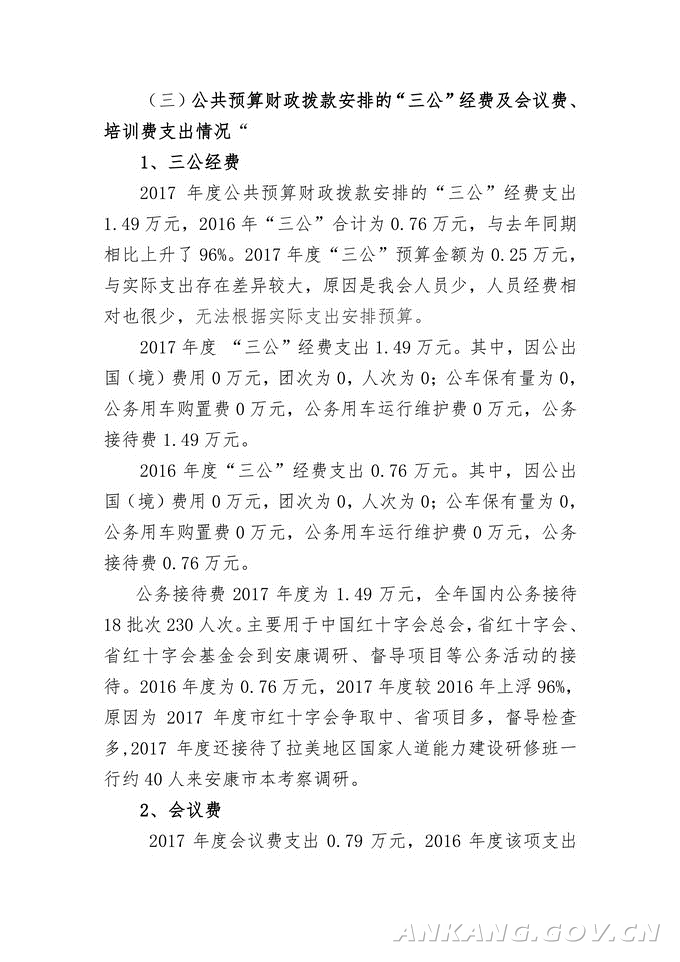 （三）公共预算财政拨款安排的“三公”经费及会议费、培训费支出情况“

1、三公经费

2017 年度公共预算财政拨款安排的“三公”经费支出 1.49 万元，2016 年“三公”合计为 0.76 万元，与去年同期相比上升了 96%。2017 年度“三公”预算金额为 0.25 万元，与实际支出存在差异较大，原因是我会人员少，人员经费相对也很少，无法根据实际支出安排预算。

2017 年度 “三公”经费支出 1.49 万元。其中，因公出国（境）费用 0 万元，团次为 0，人次为 0；公车保有量为 0，公务用车购置费 0 万元，公务用车运行维护费 0 万元，公务接待费 1.49 万元。

2016 年度“三公”经费支出 0.76 万元。其中，因公出国（境）费用 0 万元，团次为 0，人次为 0；公车保有量为 0，公务用车购置费 0 万元，公务用车运行维护费 0 万元，公务接待费 0.76 万元。

公务接待费 2017 年度为 1.49 万元，全年国内公务接待 18 批次 230 人次。主要用于中国红十字会总会，省红十字会、省红十字会基金会到安康调研、督导项目等公务活动的接待。2016 年度为 0.76 万元，2017 年度较 2016 年上浮 96%，原因为 2017 年度市红十字会争取中、省项目多，督导检查多，2017 年度还接待了拉美地区国家人道能力建设研修班一行约 40 人来安康市本考察调研。

2、会议费

2017 年度会议费支出 0.79 万元，2016 年度该项支出

ANKANG.GOV.CN